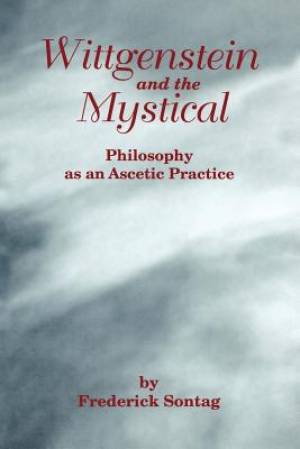 Wittgenstein and the Mystical

Philosophy as an Ascetic Practice

by Frederick Sontag